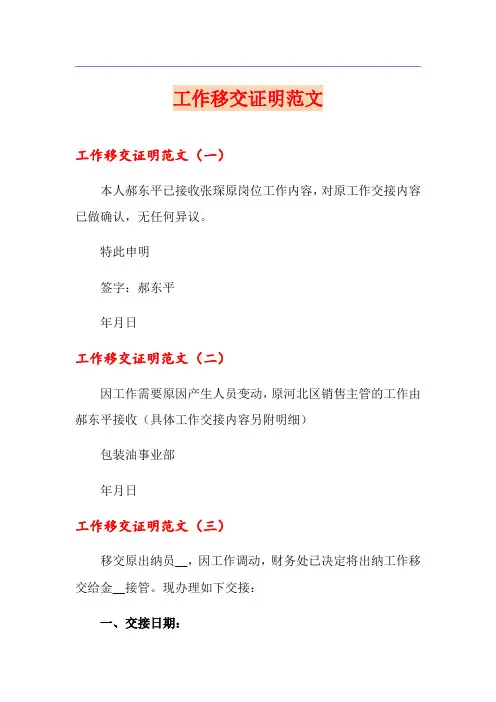 工作移交证明范文

工作移交证明范文（一）

本人郝东平已接收张琛原岗位工作内容，对原工作交接内容已做确认，无任何异议。

特此申明

签字：郝东平

年月日

工作移交证明范文（二）

因工作需要原因产生人员变动，原河北区销售主管的工作由郝东平接收（具体工作交接内容另附明细）

包装油事业部

年月日

工作移交证明范文（三）

移交原出纳员__，因工作调动，财务处已决定将出纳工作移交给金__接管。现办理如下交接：

一、交接日期：